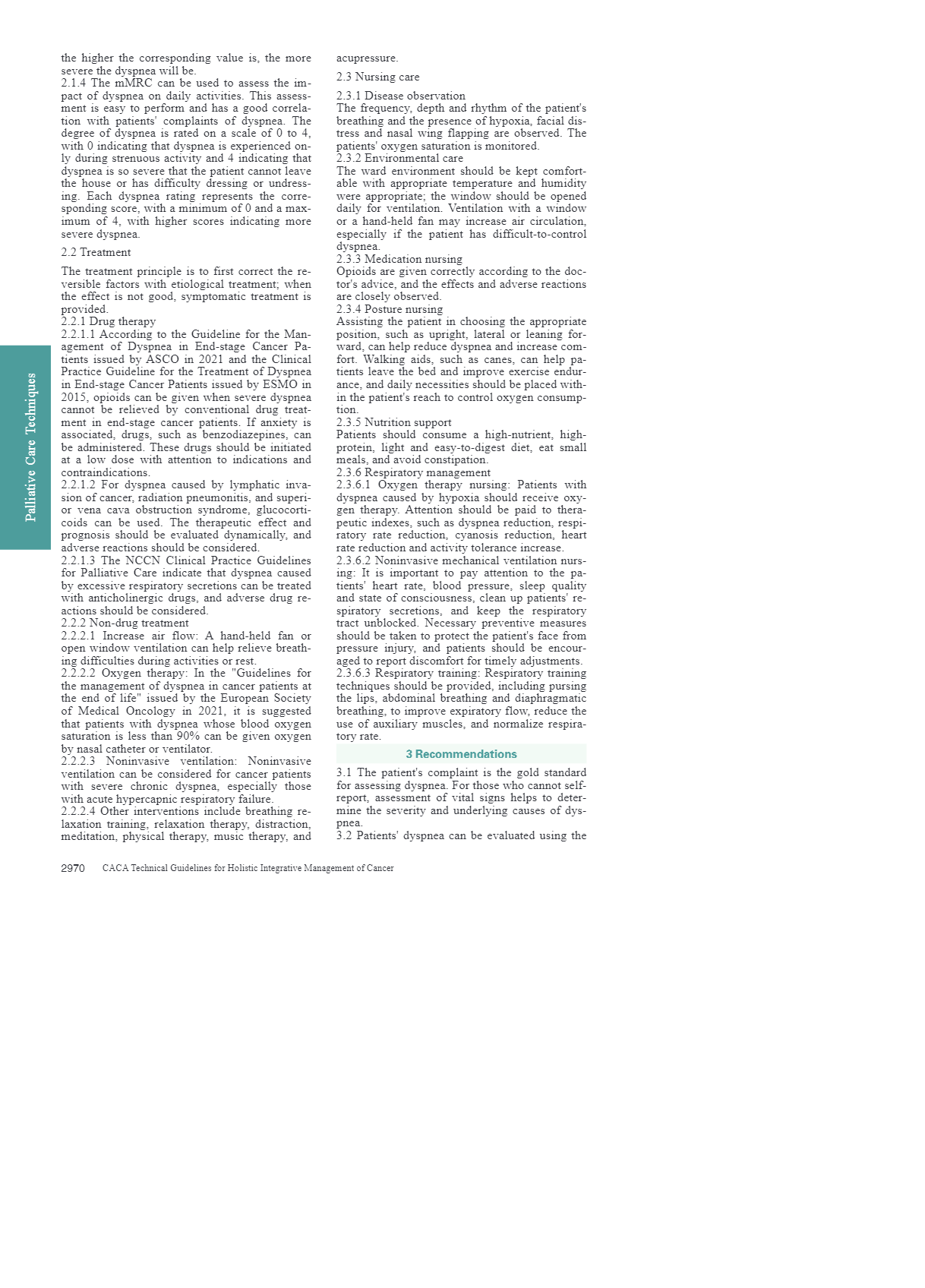 Palliative Care Techniques

the higher the corresponding value is, the more severe the dyspnea will be.
2.1.4 The mMRC can be used to assess the impact of dyspnea on daily activities. This assessment is easy to perform and has a good correlation with patients' complaints of dyspnea. The degree of dyspnea is rated on a scale of 0 to 4, with 0 indicating that dyspnea is experienced only during strenuous activity and 4 indicating that dyspnea is so severe that the patient cannot leave the house or has difficulty dressing or undressing. Each dyspnea rating represents the corresponding score, with a minimum of 0 and a maximum of 4, with higher scores indicating more severe dyspnea.

2.2 Treatment

The treatment principle is to first correct the reversible factors with etiological treatment; when the effect is not good, symptomatic treatment is provided.
2.2.1 Drug therapy
2.2.1.1 According to the Guideline for the Management of Dyspnea in End-stage Cancer Patients issued by ASCO in 2021 and the Clinical Practice Guideline for the Treatment of Dyspnea in End-stage Cancer Patients issued by ESMO in 2015, opioids can be given when severe dyspnea cannot be relieved by conventional drug treatment in end-stage cancer patients. If anxiety is associated, drugs, such as benzodiazepines, can be administered. These drugs should be initiated at a low dose with attention to indications and contraindications.
2.2.1.2 For dyspnea caused by lymphatic invasion of cancer, radiation pneumonitis, and superior vena cava obstruction syndrome, glucocorticoids can be used. The therapeutic effect and prognosis should be evaluated dynamically, and adverse reactions should be considered.
2.2.1.3 The NCCN Clinical Practice Guidelines for Palliative Care indicate that dyspnea caused by excessive respiratory secretions can be treated with anticholinergic drugs, and adverse drug reactions should be considered.
2.2.2 Non-drug treatment
2.2.2.1 Increase air flow: A hand-held fan or open window ventilation can help relieve breathing difficulties during activities or rest.
2.2.2.2 Oxygen therapy: In the "Guidelines for the management of dyspnea in cancer patients at the end of life" issued by the European Society of Medical Oncology in 2021, it is suggested that patients with dyspnea whose blood oxygen saturation is less than 90% can be given oxygen by nasal catheter or ventilator.
2.2.2.3 Noninvasive ventilation: Noninvasive ventilation can be considered for cancer patients with severe chronic dyspnea, especially those with acute hypercapnic respiratory failure.
2.2.2.4 Other interventions include breathing relaxation training, relaxation therapy, distraction, meditation, physical therapy, music therapy, and acupressure.

2.3 Nursing care

2.3.1 Disease observation
The frequency, depth and rhythm of the patient's breathing and the presence of hypoxia, facial distress and nasal wing flapping are observed. The patients' oxygen saturation is monitored.
2.3.2 Environmental care
The ward environment should be kept comfortable with appropriate temperature and humidity were appropriate; the window should be opened daily for ventilation. Ventilation with a window or a hand-held fan may increase air circulation, especially if the patient has difficult-to-control dyspnea.
2.3.3 Medication nursing
Opioids are given correctly according to the doctor's advice, and the effects and adverse reactions are closely observed.
2.3.4 Posture nursing
Assisting the patient in choosing the appropriate position, such as upright, lateral or leaning forward, can help reduce dyspnea and increase comfort. Walking aids, such as canes, can help patients leave the bed and improve exercise endurance, and daily necessities should be placed within the patient's reach to control oxygen consumption.
2.3.5 Nutrition support
Patients should consume a high-nutrient, high-protein, light and easy-to-digest diet, eat small meals, and avoid constipation.
2.3.6 Respiratory management
2.3.6.1 Oxygen therapy nursing: Patients with dyspnea caused by hypoxia should receive oxygen therapy. Attention should be paid to therapeutic indexes, such as dyspnea reduction, respiratory rate reduction, cyanosis reduction, heart rate reduction and activity tolerance increase.
2.3.6.2 Noninvasive mechanical ventilation nursing: It is important to pay attention to the patients' heart rate, blood pressure, sleep quality and state of consciousness, clean up patients' respiratory secretions, and keep the respiratory tract unblocked. Necessary preventive measures should be taken to protect the patient's face from pressure injury, and patients should be encouraged to report discomfort for timely adjustments.
2.3.6.3 Respiratory training: Respiratory training techniques should be provided, including pursing the lips, abdominal breathing and diaphragmatic breathing, to improve expiratory flow, reduce the use of auxiliary muscles, and normalize respiratory rate.

3 Recommendations

3.1 The patient's complaint is the gold standard for assessing dyspnea. For those who cannot self-report, assessment of vital signs helps to determine the severity and underlying causes of dyspnea.
3.2 Patients' dyspnea can be evaluated using the

2970 CACA Technical Guidelines for Holistic Integrative Management of Cancer